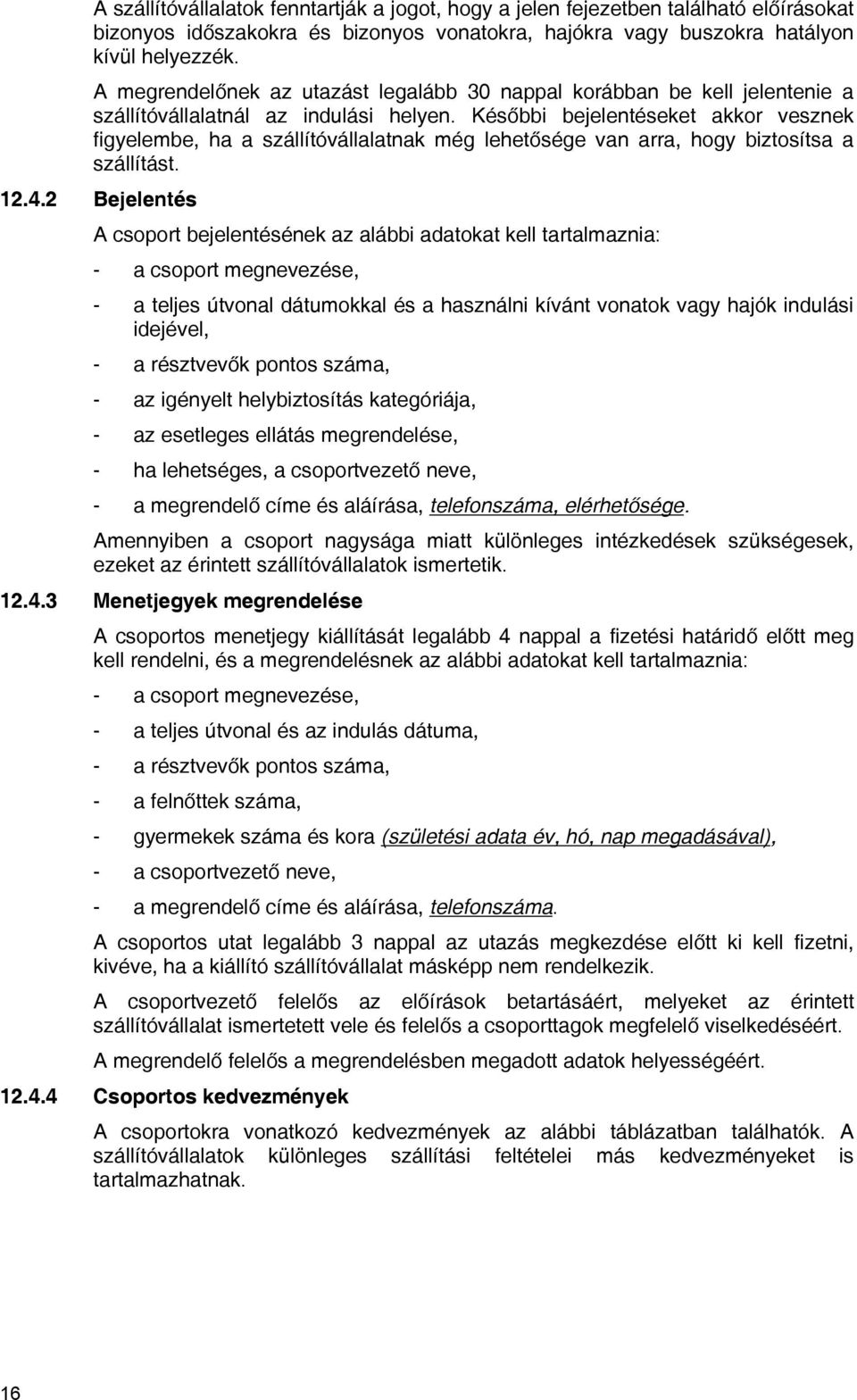 A szállítóvállalatok fenntartják a jogot, hogy a jelen fejezetben található előírásokat bizonyos időszakokra és bizonyos vonatokra, hajókra vagy buszokra hatályon kívül helyezzék.

A megrendelőnek az utazást legalább 30 nappal korábban be kell jelentenie a szállítóvállalatnál az indulási helyen. Későbbi bejelentéseket akkor vesznek figyelembe, ha a szállítóvállalatnak még lehetősége van arra, hogy biztosítsa a szállítást.

12.4.2 Bejelentés

A csoport bejelentésének az alábbi adatokat kell tartalmaznia:

- a csoport megnevezése,
- a teljes útvonal dátumokkal és a használni kívánt vonatok vagy hajók indulási idejével,
- a résztvevők pontos száma,
- az igényelt helybiztosítás kategóriája,
- az esetleges ellátás megrendelése,
- ha lehetséges, a csoportvezető neve,
- a megrendelő címe és aláírása, telefonszáma, elérhetősége.

Amennyiben a csoport nagysága miatt különleges intézkedések szükségesek, ezeket az érintett szállítóvállalatok ismertetik.

12.4.3 Menetjegyek megrendelése

A csoportos menetjegy kiállítását legalább 4 nappal a fizetési határidő előtt meg kell rendelni, és a megrendelésnek az alábbi adatokat kell tartalmaznia:

- a csoport megnevezése,
- a teljes útvonal és az indulás dátuma,
- a résztvevők pontos száma,
- a felnőttek száma,
- gyermekek száma és kora (születési adata év, hó, nap megadásával),
- a csoportvezető neve,
- a megrendelő címe és aláírása, telefonszáma.

A csoportos utat legalább 3 nappal az utazás megkezdése előtt ki kell fizetni, kivéve, ha a kiállító szállítóvállalat másképp nem rendelkezik.

A csoportvezető felelős az előírások betartásáért, melyeket az érintett szállítóvállalat ismertetett vele és felelős a csoporttagok megfelelő viselkedéséért.

A megrendelő felelős a megrendelésben megadott adatok helyességéért.

12.4.4 Csoportos kedvezmények

A csoportokra vonatkozó kedvezmények az alábbi táblázatban találhatók. A szállítóvállalatok különleges szállítási feltételei más kedvezményeket is tartalmazhatnak.

16